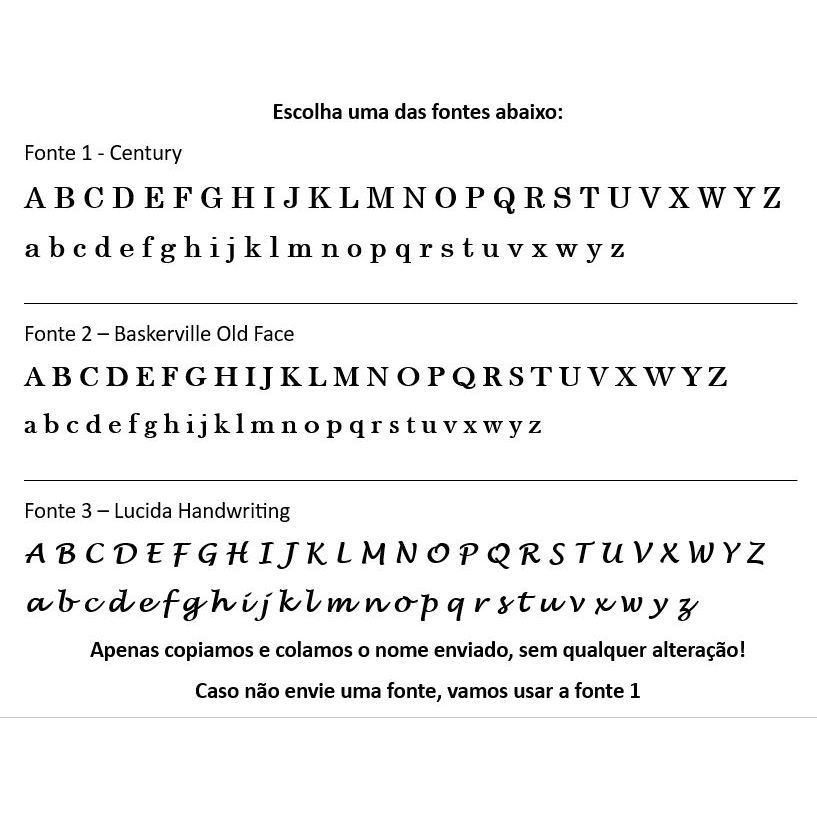 Escolha uma das fontes abaixo:

Fonte 1 - Century

A B C D E F G H I J K L M N O P Q R S T U V X W Y Z

a b c d e f g h i j k l m n o p q r s t u v x w y z

Fonte 2 – Baskerville Old Face

A B C D E F G H I J K L M N O P Q R S T U V X W Y Z

a b c d e f g h i j k l m n o p q r s t u v x w y z

Fonte 3 – Lucida Handwriting

A B C D E F G H I J K L M N O P Q R S T U V X W Y Z

a b c d e f g h i j k l m n o p q r s t u v x w y z

Apenas copiamos e colamos o nome enviado, sem qualquer alteração!

Caso não envie uma fonte, vamos usar a fonte 1